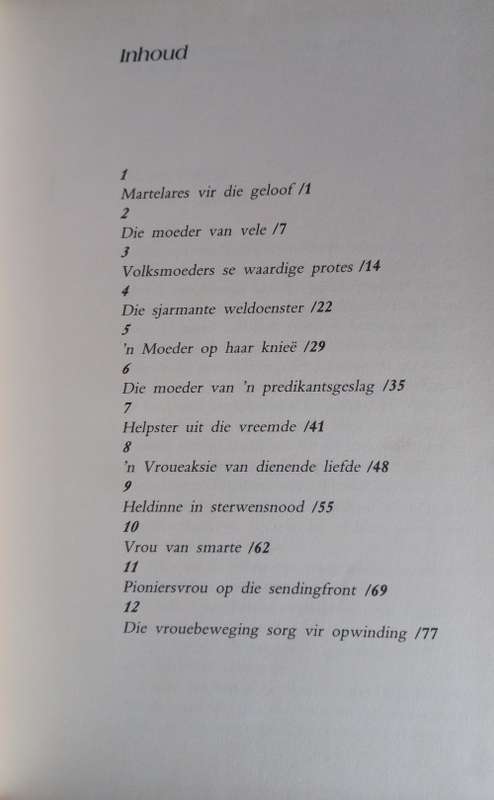 Inhoud

1
Martelares vir die geloof /1
2
Die moeder van vele /7
3
Volksmoeders se waardige protes /14
4
Die sjarmante weldoenster /22
5
'n Moeder op haar knieë /29
6
Die moeder van 'n predikantsgeslag /35
7
Helpster uit die vreemde /41
8
'n Vroueaksie van dienende liefde /48
9
Heldinne in sterwensnood /55
10
Vrou van smarte /62
11
Pioniersvrou op die sendingfront /69
12
Die vrouebeweging sorg vir opwinding /77